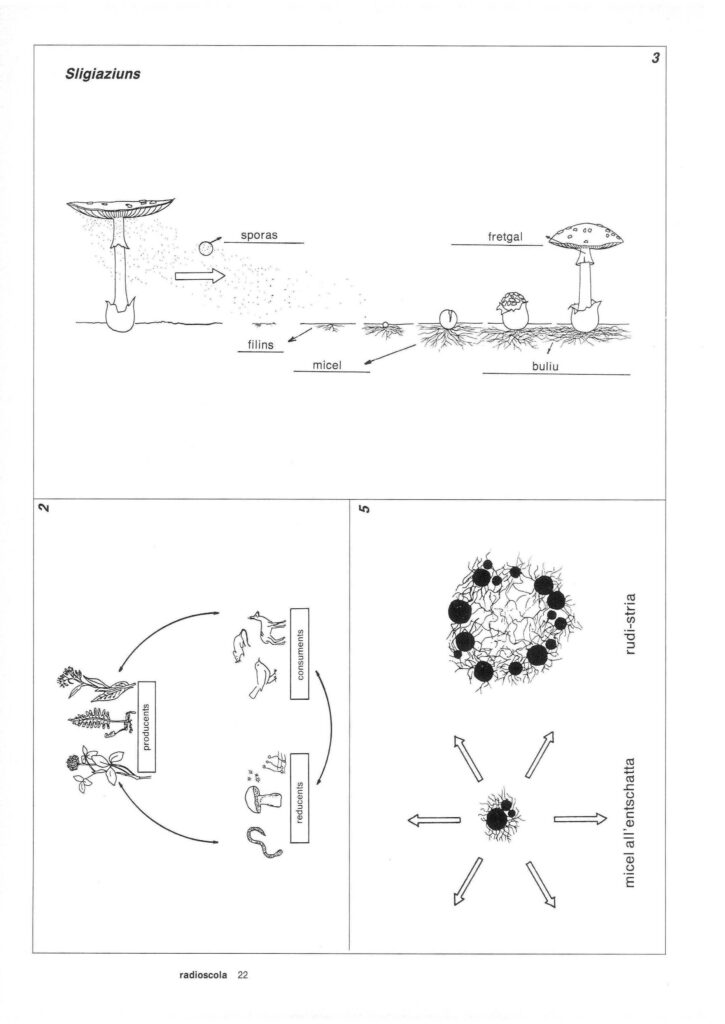 3

Sligiaziuns

sporas

fretgal

filins

micel

buliu

2

producents

consuments

reducents

5

rudi-stria

micel all'entschatta

radioscola 22